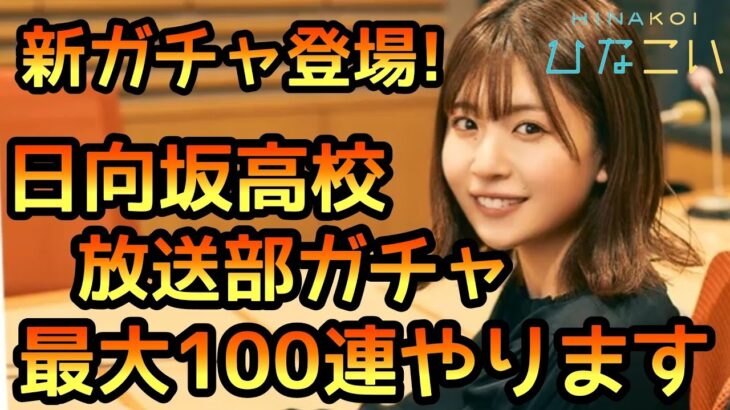 新ガチャ登場!

HINAKOI
ひなこい

日向坂高校
放送部ガチャ
最大100連やります